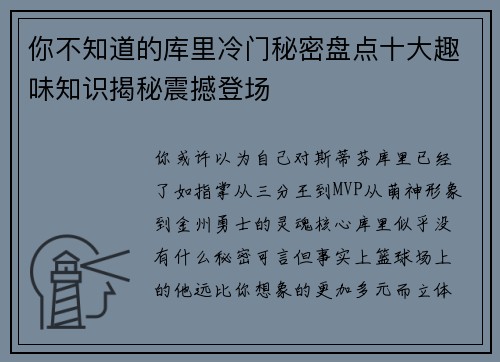 你不知道的库里冷门秘密盘点十大趣味知识揭秘震撼登场

你或许以为自己对斯蒂芬库里已经了如指掌从三分王到MVP从萌神形象到金州勇士的灵魂核心库里似乎没有什么秘密可言但事实上篮球场上的他远比你想象的更加多元而立体